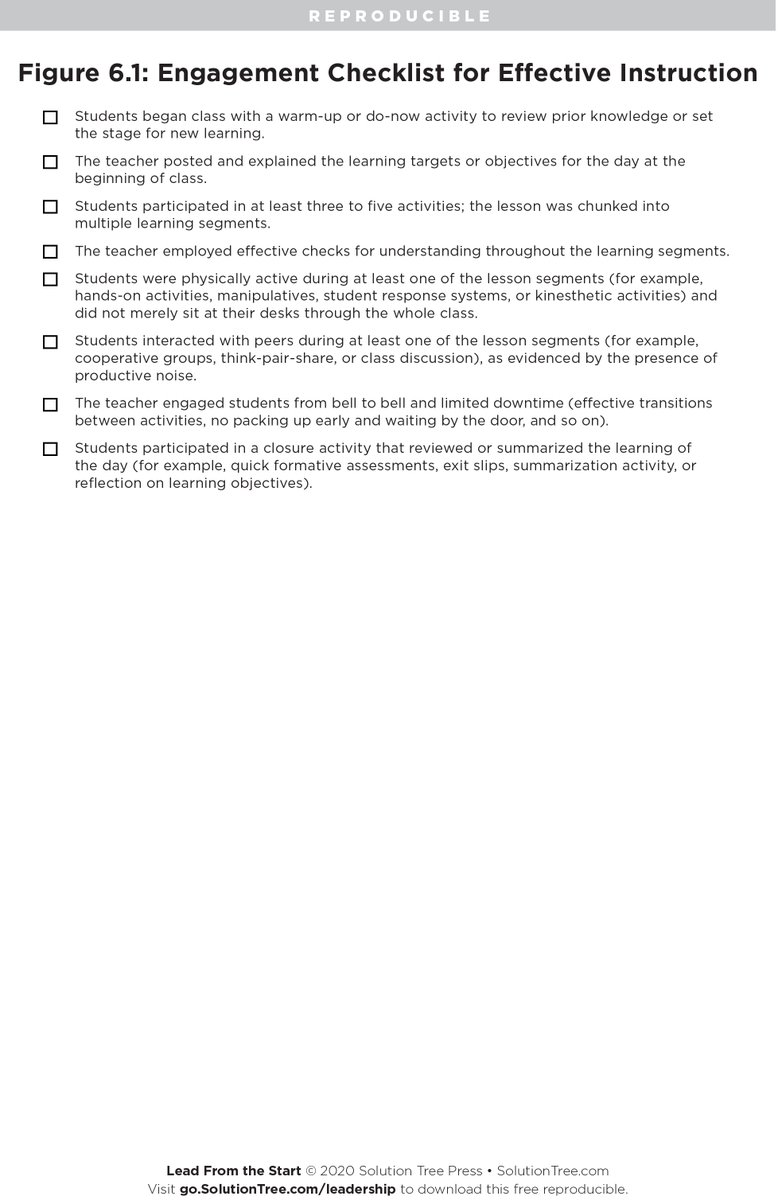 REPRODUCIBLE

Figure 6.1: Engagement Checklist for Effective Instruction

☐ Students began class with a warm-up or do-now activity to review prior knowledge or set the stage for new learning.

☐ The teacher posted and explained the learning targets or objectives for the day at the beginning of class.

☐ Students participated in at least three to five activities; the lesson was chunked into multiple learning segments.

☐ The teacher employed effective checks for understanding throughout the learning segments.

☐ Students were physically active during at least one of the lesson segments (for example, hands-on activities, manipulatives, student response systems, or kinesthetic activities) and did not merely sit at their desks through the whole class.

☐ Students interacted with peers during at least one of the lesson segments (for example, cooperative groups, think-pair-share, or class discussion), as evidenced by the presence of productive noise.

☐ The teacher engaged students from bell to bell and limited downtime (effective transitions between activities, no packing up early and waiting by the door, and so on).

☐ Students participated in a closure activity that reviewed or summarized the learning of the day (for example, quick formative assessments, exit slips, summarization activity, or reflection on learning objectives).

Lead From the Start © 2020 Solution Tree Press • SolutionTree.com
Visit go.SolutionTree.com/leadership to download this free reproducible.